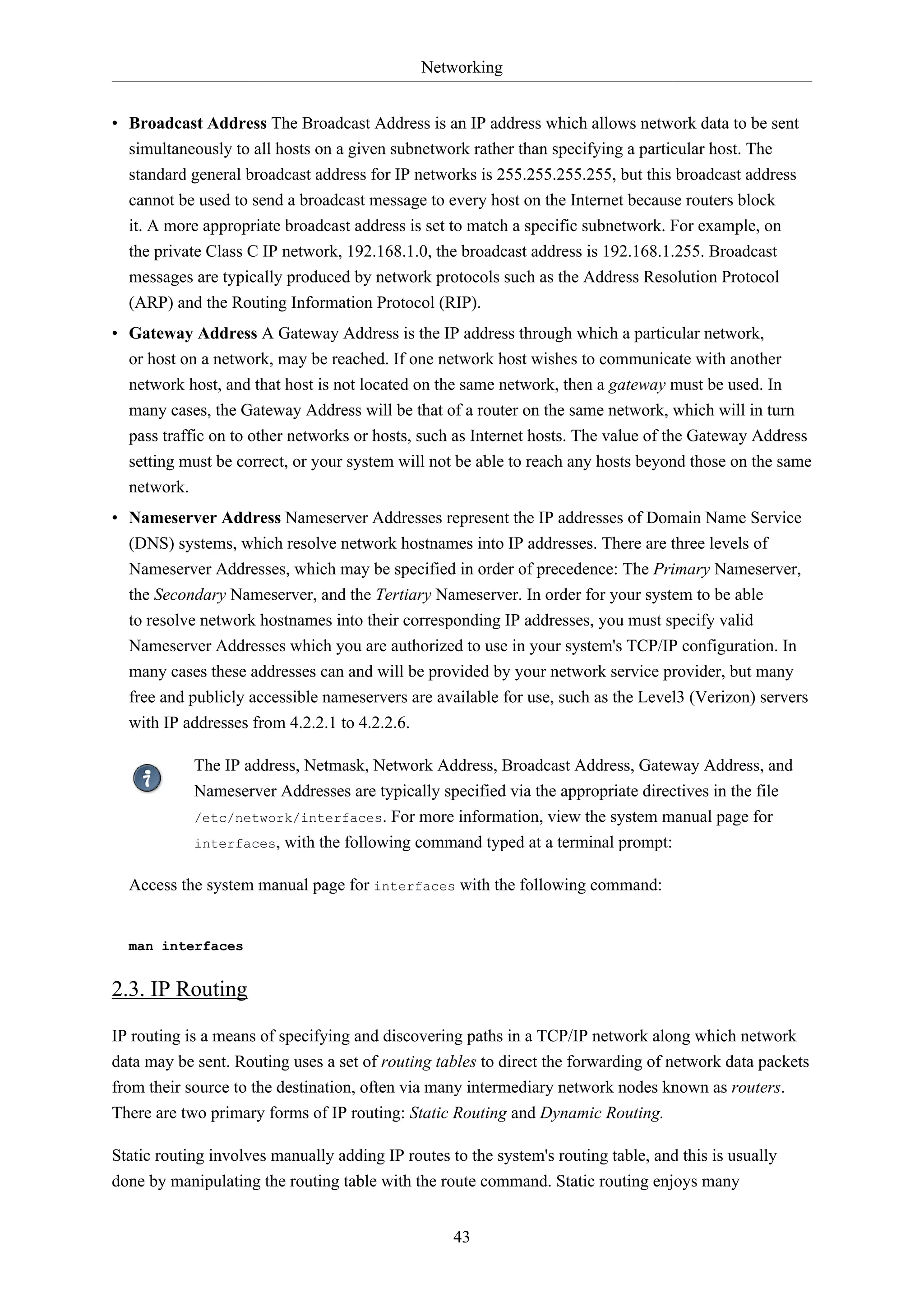 Networking

• Broadcast Address The Broadcast Address is an IP address which allows network data to be sent simultaneously to all hosts on a given subnetwork rather than specifying a particular host. The standard general broadcast address for IP networks is 255.255.255.255, but this broadcast address cannot be used to send a broadcast message to every host on the Internet because routers block it. A more appropriate broadcast address is set to match a specific subnetwork. For example, on the private Class C IP network, 192.168.1.0, the broadcast address is 192.168.1.255. Broadcast messages are typically produced by network protocols such as the Address Resolution Protocol (ARP) and the Routing Information Protocol (RIP).

• Gateway Address A Gateway Address is the IP address through which a particular network, or host on a network, may be reached. If one network host wishes to communicate with another network host, and that host is not located on the same network, then a gateway must be used. In many cases, the Gateway Address will be that of a router on the same network, which will in turn pass traffic on to other networks or hosts, such as Internet hosts. The value of the Gateway Address setting must be correct, or your system will not be able to reach any hosts beyond those on the same network.

• Nameserver Address Nameserver Addresses represent the IP addresses of Domain Name Service (DNS) systems, which resolve network hostnames into IP addresses. There are three levels of Nameserver Addresses, which may be specified in order of precedence: The Primary Nameserver, the Secondary Nameserver, and the Tertiary Nameserver. In order for your system to be able to resolve network hostnames into their corresponding IP addresses, you must specify valid Nameserver Addresses which you are authorized to use in your system's TCP/IP configuration. In many cases these addresses can and will be provided by your network service provider, but many free and publicly accessible nameservers are available for use, such as the Level3 (Verizon) servers with IP addresses from 4.2.2.1 to 4.2.2.6.

The IP address, Netmask, Network Address, Broadcast Address, Gateway Address, and Nameserver Addresses are typically specified via the appropriate directives in the file /etc/network/interfaces. For more information, view the system manual page for interfaces, with the following command typed at a terminal prompt:

Access the system manual page for interfaces with the following command:

man interfaces

2.3. IP Routing

IP routing is a means of specifying and discovering paths in a TCP/IP network along which network data may be sent. Routing uses a set of routing tables to direct the forwarding of network data packets from their source to the destination, often via many intermediary network nodes known as routers. There are two primary forms of IP routing: Static Routing and Dynamic Routing.

Static routing involves manually adding IP routes to the system's routing table, and this is usually done by manipulating the routing table with the route command. Static routing enjoys many

43